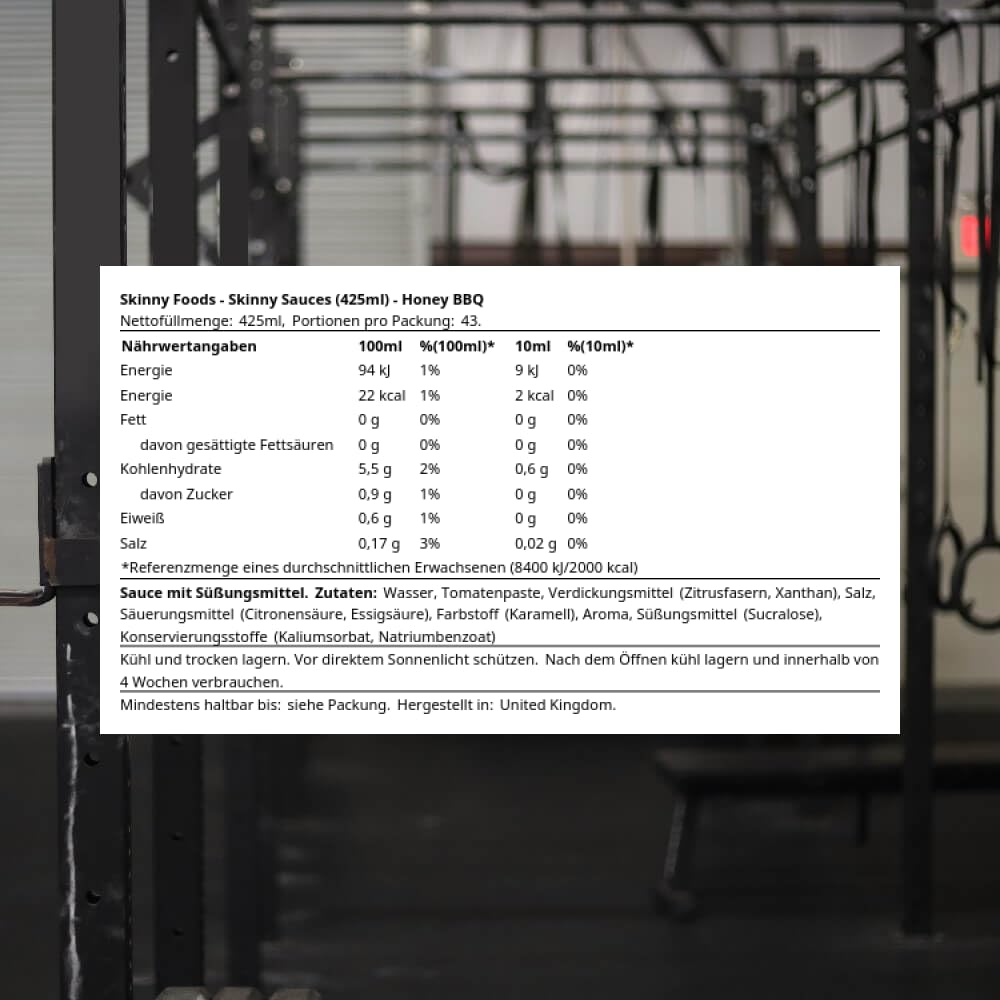 Skinny Foods - Skinny Sauces (425ml) - Honey BBQ
Nettofüllmenge: 425ml, Portionen pro Packung: 43.

| Nährwertangaben | 100ml | %(100ml)* | 10ml | %(10ml)* |
|---|---|---|---|---|
| Energie | 94 kJ | 1% | 9 kJ | 0% |
| Energie | 22 kcal | 1% | 2 kcal | 0% |
| Fett | 0 g | 0% | 0 g | 0% |
| davon gesättigte Fettsäuren | 0 g | 0% | 0 g | 0% |
| Kohlenhydrate | 5,5 g | 2% | 0,6 g | 0% |
| davon Zucker | 0,9 g | 1% | 0 g | 0% |
| Eiweiß | 0,6 g | 1% | 0 g | 0% |
| Salz | 0,17 g | 3% | 0,02 g | 0% |

*Referenzmenge eines durchschnittlichen Erwachsenen (8400 kJ/2000 kcal)

Sauce mit Süßungsmittel. Zutaten: Wasser, Tomatenpaste, Verdickungsmittel (Zitrusfasern, Xanthan), Salz, Säuerungsmittel (Citronensäure, Essigsäure), Farbstoff (Karamell), Aroma, Süßungsmittel (Sucralose), Konservierungsstoffe (Kaliumsorbat, Natriumbenzoat)

Kühl und trocken lagern. Vor direktem Sonnenlicht schützen. Nach dem Öffnen kühl lagern und innerhalb von 4 Wochen verbrauchen.

Mindestens haltbar bis: siehe Packung. Hergestellt in: United Kingdom.